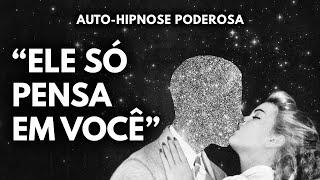 AUTO-HIPNOSE PODEROSA

“ELE SÓ PENSA EM VOCÊ”